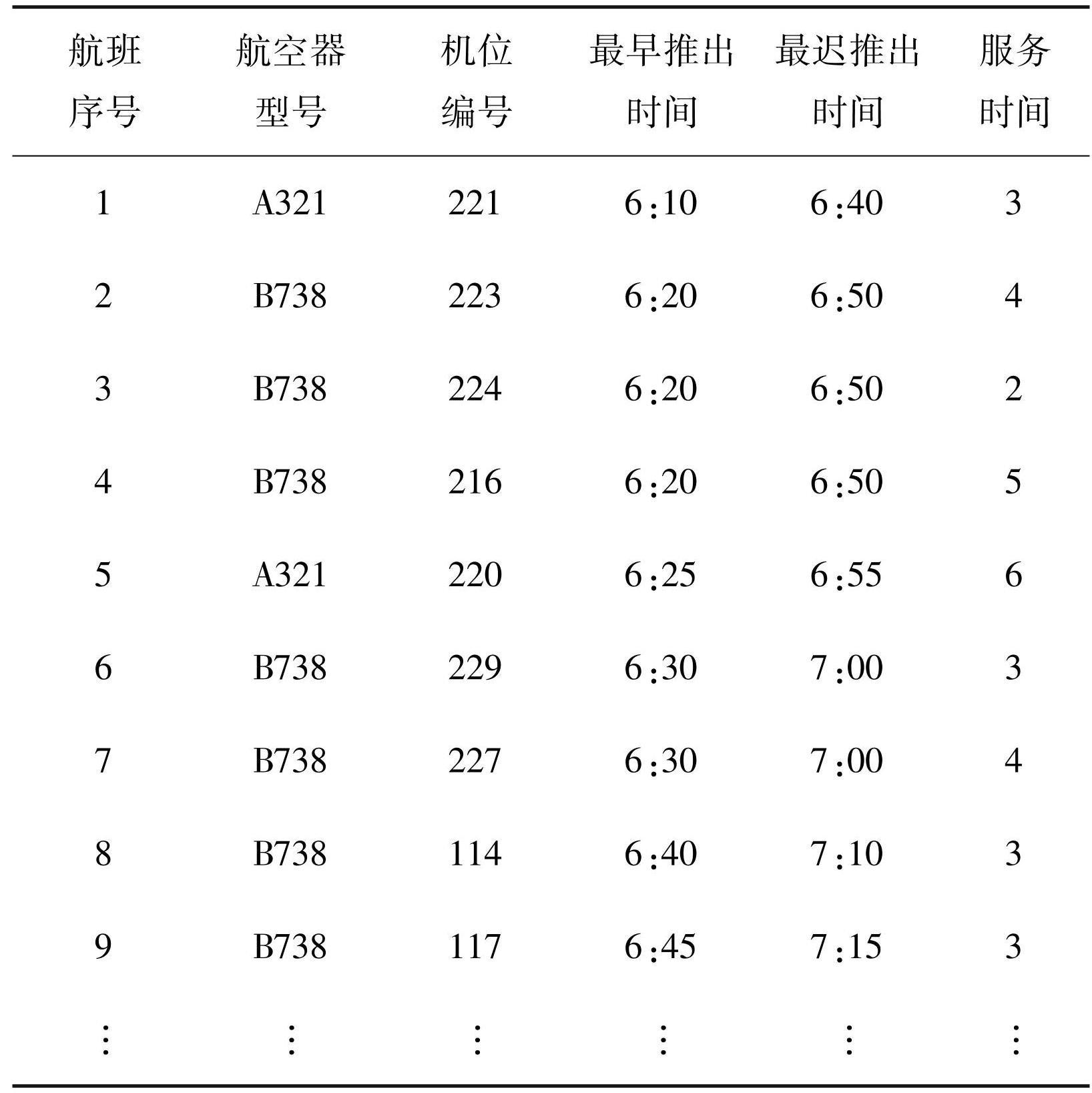 | 航班序号 | 航空器型号 | 机位编号 | 最早推出时间 | 最迟推出时间 | 服务时间 |
|---|---|---|---|---|---|
| 1 | A321 | 221 | 6:10 | 6:40 | 3 |
| 2 | B738 | 223 | 6:20 | 6:50 | 4 |
| 3 | B738 | 224 | 6:20 | 6:50 | 2 |
| 4 | B738 | 216 | 6:20 | 6:50 | 5 |
| 5 | A321 | 220 | 6:25 | 6:55 | 6 |
| 6 | B738 | 229 | 6:30 | 7:00 | 3 |
| 7 | B738 | 227 | 6:30 | 7:00 | 4 |
| 8 | B738 | 114 | 6:40 | 7:10 | 3 |
| 9 | B738 | 117 | 6:45 | 7:15 | 3 |
| ⋮ | ⋮ | ⋮ | ⋮ | ⋮ | ⋮ |